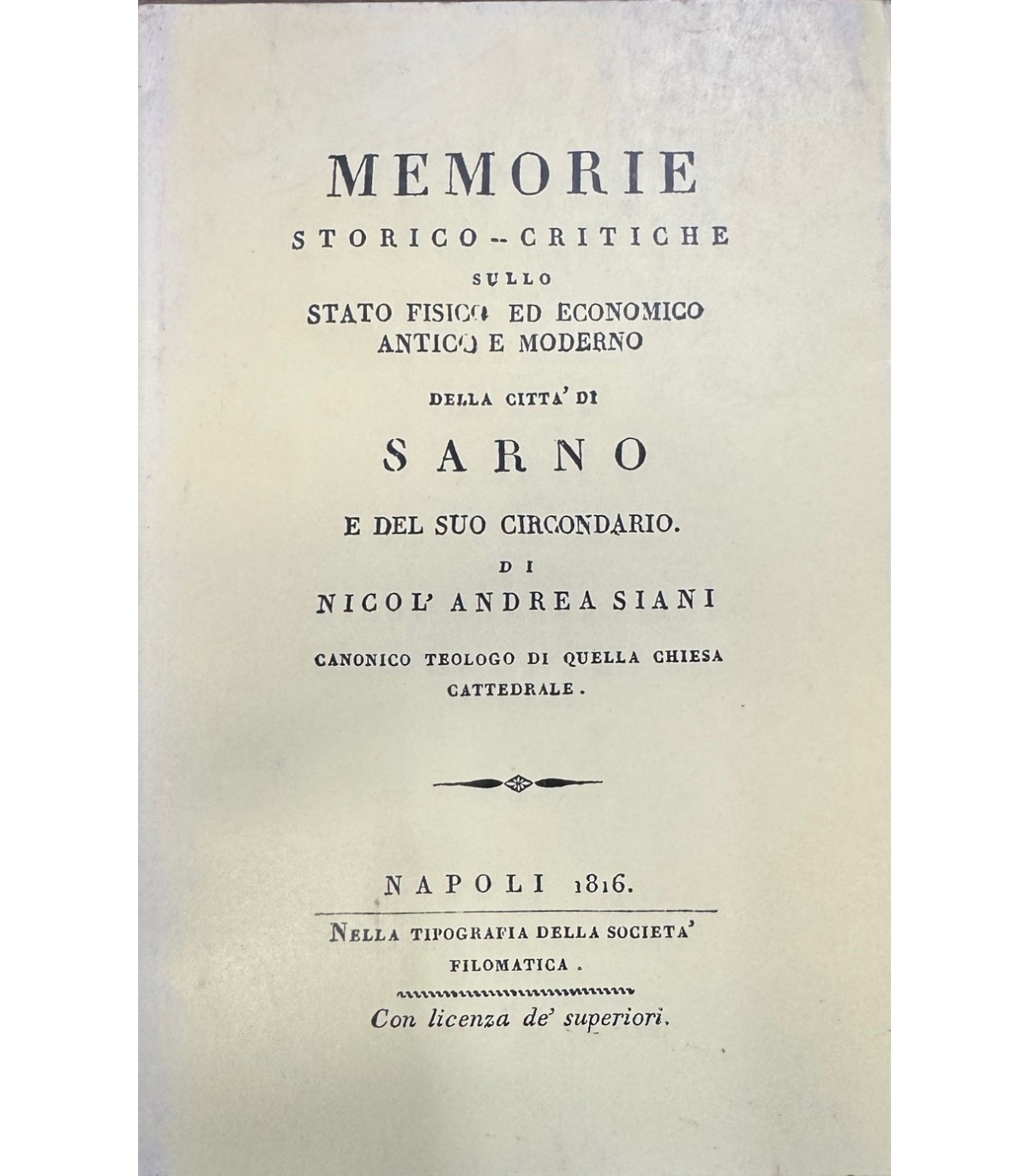 MEMORIE
STORICO -- CRITICHE
SULLO
STATO FISICO ED ECONOMICO
ANTICO E MODERNO
DELLA CITTA' DI
SARNO
E DEL SUO CIRCONDARIO.
DI
NICOL' ANDREA SIANI
CANONICO TEOLOGO DI QUELLA CHIESA CATTEDRALE.

NAPOLI 1816.
NELLA TIPOGRAFIA DELLA SOCIETA' FILOMATICA.
Con licenza de' superiori.